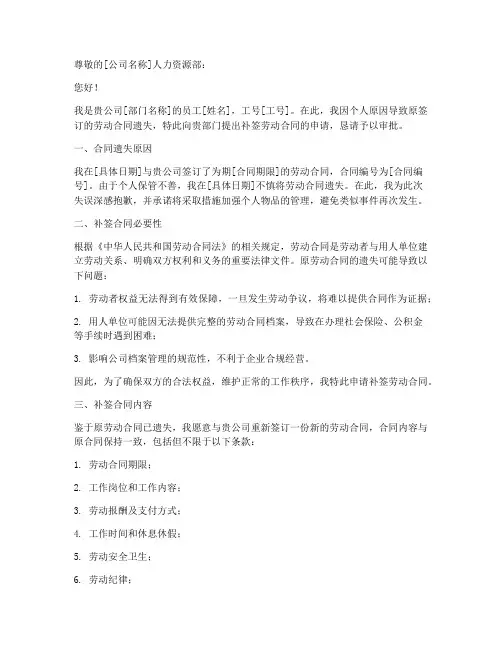 尊敬的[公司名称]人力资源部：

您好！

我是贵公司[部门名称]的员工[姓名]，工号[工号]。在此，我因个人原因导致原签订的劳动合同遗失，特此向贵部门提出补签劳动合同的申请，恳请予以审批。

一、合同遗失原因

我在[具体日期]与贵公司签订了为期[合同期限]的劳动合同，合同编号为[合同编号]。由于个人保管不善，我在[具体日期]不慎将劳动合同遗失。在此，我为此次失误深感抱歉，并承诺将采取措施加强个人物品的管理，避免类似事件再次发生。

二、补签合同必要性

根据《中华人民共和国劳动合同法》的相关规定，劳动合同是劳动者与用人单位建立劳动关系、明确双方权利和义务的重要法律文件。原劳动合同的遗失可能导致以下问题：

1. 劳动者权益无法得到有效保障，一旦发生劳动争议，将难以提供合同作为证据；

2. 用人单位可能因无法提供完整的劳动合同档案，导致在办理社会保险、公积金等手续时遇到困难；

3. 影响公司档案管理的规范性，不利于企业合规经营。

因此，为了确保双方的合法权益，维护正常的工作秩序，我特此申请补签劳动合同。

三、补签合同内容

鉴于原劳动合同已遗失，我愿意与贵公司重新签订一份新的劳动合同，合同内容与原合同保持一致，包括但不限于以下条款：

1. 劳动合同期限；

2. 工作岗位和工作内容；

3. 劳动报酬及支付方式；

4. 工作时间和休息休假；

5. 劳动安全卫生；

6. 劳动纪律；